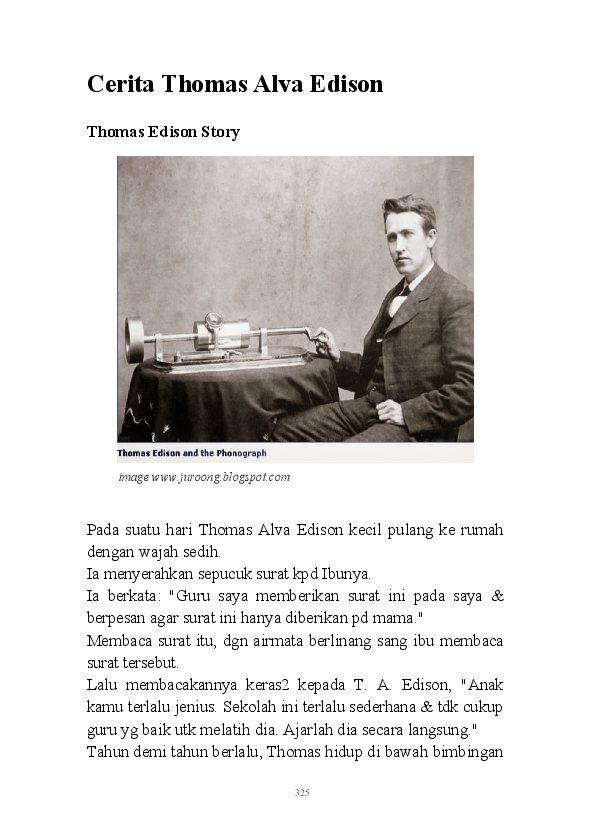 Cerita Thomas Alva Edison

Thomas Edison Story

Thomas Edison and the Phonograph

image www.juroong.blogspot.com

Pada suatu hari Thomas Alva Edison kecil pulang ke rumah dengan wajah sedih.

Ia menyerahkan sepucuk surat kpd Ibunya.

Ia berkata: "Guru saya memberikan surat ini pada saya & berpesan agar surat ini hanya diberikan pd mama."

Membaca surat itu, dgn airmata berlinang sang ibu membaca surat tersebut.

Lalu membacakannya keras2 kepada T. A. Edison, "Anak kamu terlalu jenius. Sekolah ini terlalu sederhana & tdk cukup guru yg baik utk melatih dia. Ajarlah dia secara langsung."

Tahun demi tahun berlalu, Thomas hidup di bawah bimbingan

325